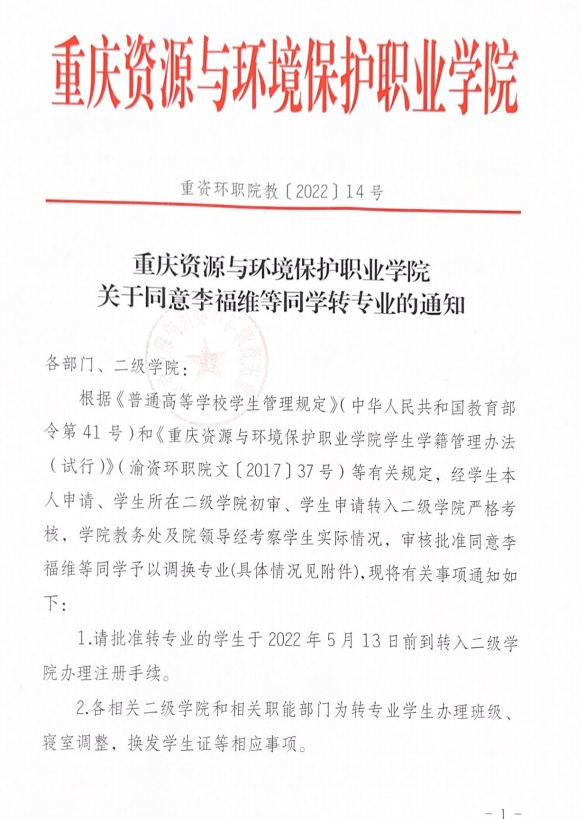 重庆资源与环境保护职业学院

重资环职院教〔2022〕14号

重庆资源与环境保护职业学院
关于同意李福维等同学转专业的通知

各部门、二级学院：

根据《普通高等学校学生管理规定》（中华人民共和国教育部令第41号）和《重庆资源与环境保护职业学院学生学籍管理办法（试行）》（渝资环职院文〔2017〕37号）等有关规定，经学生本人申请、学生所在二级学院初审、学生申请转入二级学院严格考核，学院教务处及院领导经考察学生实际情况，审核批准同意李福维等同学予以调换专业(具体情况见附件)，现将有关事项通知如下：

1.请批准转专业的学生于2022年5月13日前到转入二级学院办理注册手续。

2.各相关二级学院和相关职能部门为转专业学生办理班级、寝室调整，换发学生证等相应事项。

- 1 -